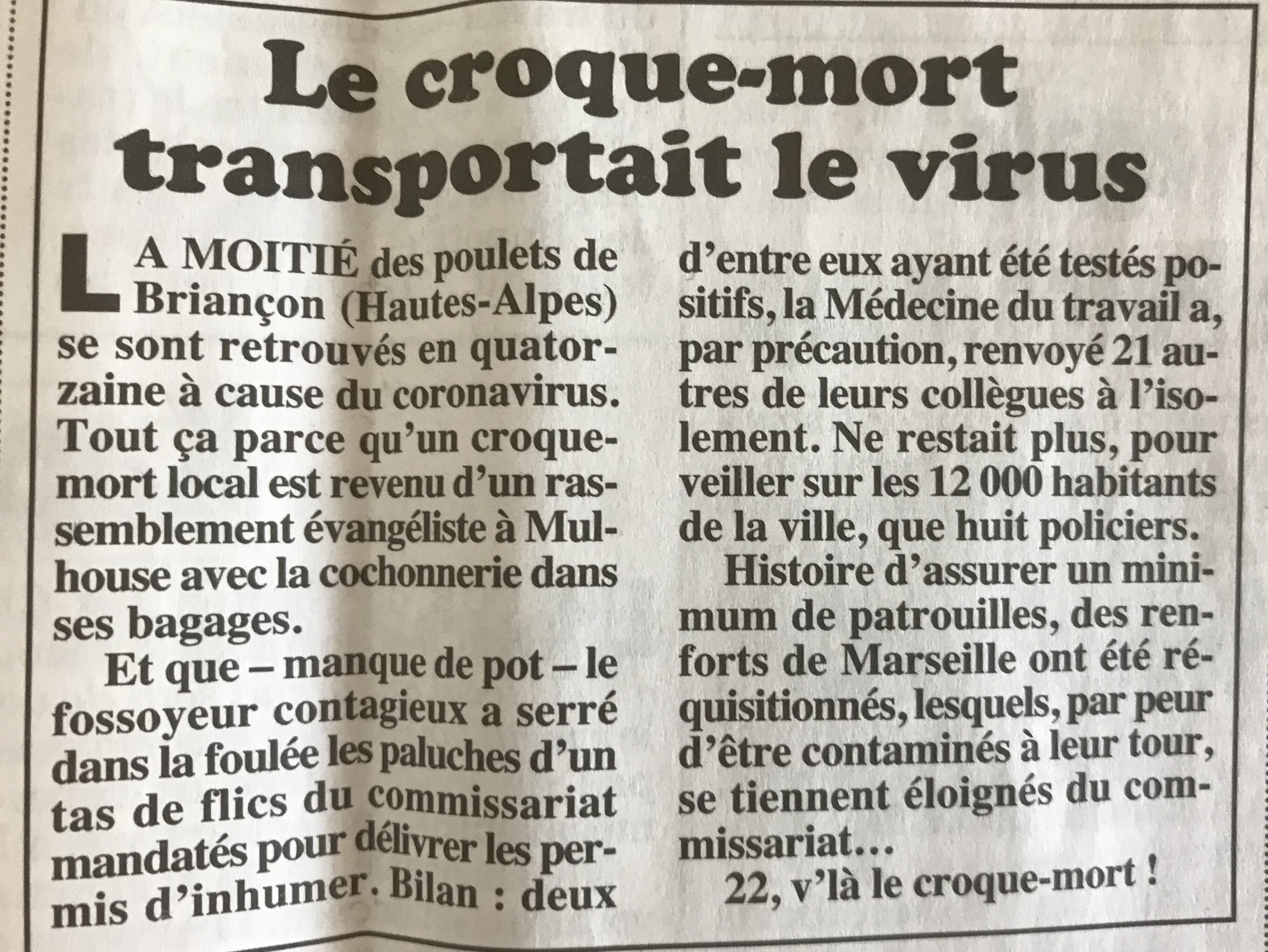 Le croque-mort transportait le virus

LA MOITIÉ des poulets de Briançon (Hautes-Alpes) se sont retrouvés en quatorzaine à cause du coronavirus. Tout ça parce qu'un croque-mort local est revenu d'un rassemblement évangéliste à Mulhouse avec la cochonnerie dans ses bagages.

Et que – manque de pot – le fossoyeur contagieux a serré dans la foulée les paluches d'un tas de flics du commissariat mandatés pour délivrer les permis d'inhumer. Bilan : deux d'entre eux ayant été testés positifs, la Médecine du travail a, par précaution, renvoyé 21 autres de leurs collègues à l'isolement. Ne restait plus, pour veiller sur les 12 000 habitants de la ville, que huit policiers.

Histoire d'assurer un minimum de patrouilles, des renforts de Marseille ont été réquisitionnés, lesquels, par peur d'être contaminés à leur tour, se tiennent éloignés du commissariat…

22, v'là le croque-mort !